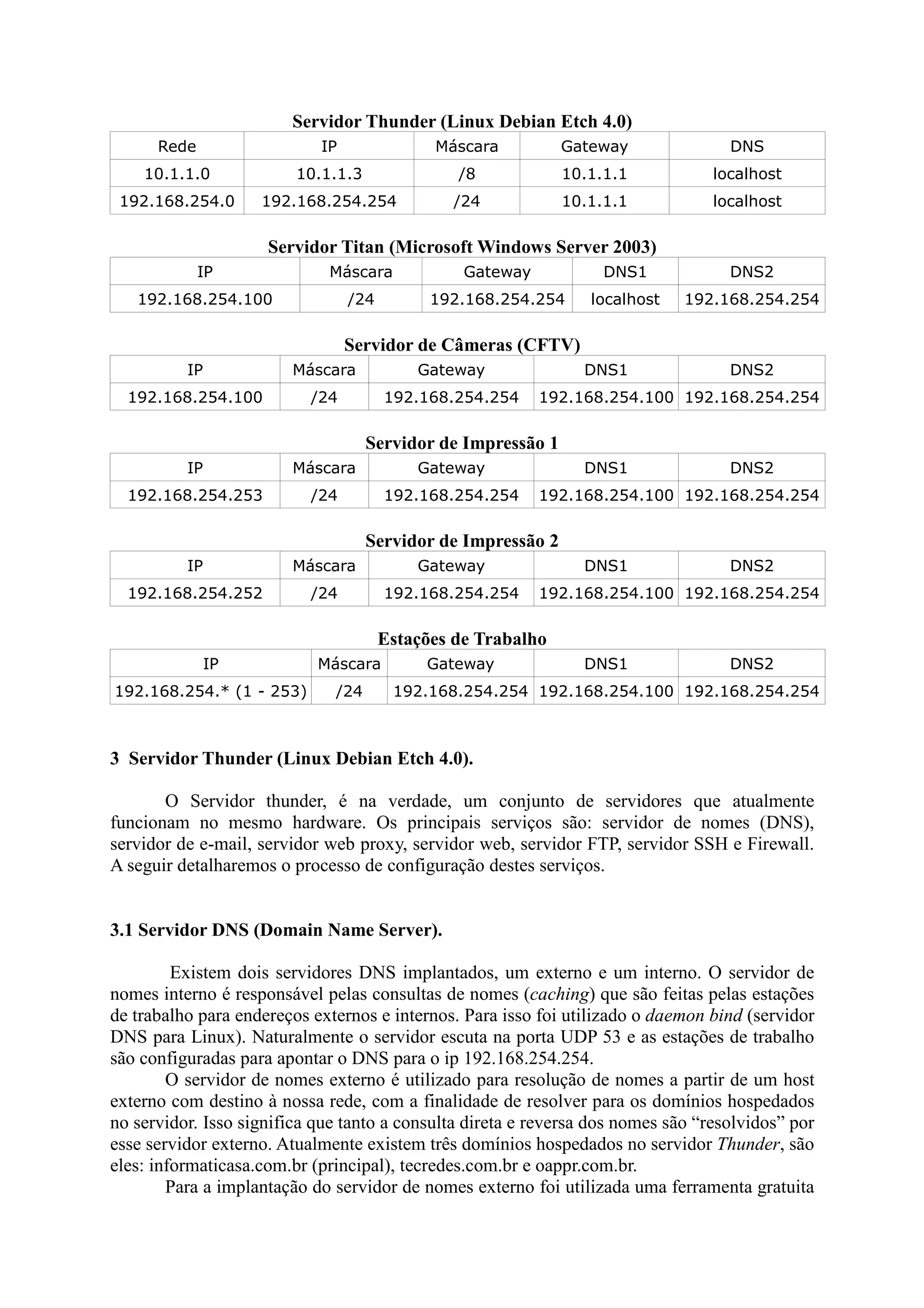 Servidor Thunder (Linux Debian Etch 4.0)

| Rede | IP | Máscara | Gateway | DNS |
|---|---|---|---|---|
| 10.1.1.0 | 10.1.1.3 | /8 | 10.1.1.1 | localhost |
| 192.168.254.0 | 192.168.254.254 | /24 | 10.1.1.1 | localhost |

Servidor Titan (Microsoft Windows Server 2003)

| IP | Máscara | Gateway | DNS1 | DNS2 |
|---|---|---|---|---|
| 192.168.254.100 | /24 | 192.168.254.254 | localhost | 192.168.254.254 |

Servidor de Câmeras (CFTV)

| IP | Máscara | Gateway | DNS1 | DNS2 |
|---|---|---|---|---|
| 192.168.254.100 | /24 | 192.168.254.254 | 192.168.254.100 | 192.168.254.254 |

Servidor de Impressão 1

| IP | Máscara | Gateway | DNS1 | DNS2 |
|---|---|---|---|---|
| 192.168.254.253 | /24 | 192.168.254.254 | 192.168.254.100 | 192.168.254.254 |

Servidor de Impressão 2

| IP | Máscara | Gateway | DNS1 | DNS2 |
|---|---|---|---|---|
| 192.168.254.252 | /24 | 192.168.254.254 | 192.168.254.100 | 192.168.254.254 |

Estações de Trabalho

| IP | Máscara | Gateway | DNS1 | DNS2 |
|---|---|---|---|---|
| 192.168.254.* (1 - 253) | /24 | 192.168.254.254 | 192.168.254.100 | 192.168.254.254 |

3 Servidor Thunder (Linux Debian Etch 4.0).

O Servidor thunder, é na verdade, um conjunto de servidores que atualmente funcionam no mesmo hardware. Os principais serviços são: servidor de nomes (DNS), servidor de e-mail, servidor web proxy, servidor web, servidor FTP, servidor SSH e Firewall. A seguir detalharemos o processo de configuração destes serviços.

3.1 Servidor DNS (Domain Name Server).

Existem dois servidores DNS implantados, um externo e um interno. O servidor de nomes interno é responsável pelas consultas de nomes (caching) que são feitas pelas estações de trabalho para endereços externos e internos. Para isso foi utilizado o daemon bind (servidor DNS para Linux). Naturalmente o servidor escuta na porta UDP 53 e as estações de trabalho são configuradas para apontar o DNS para o ip 192.168.254.254.

O servidor de nomes externo é utilizado para resolução de nomes a partir de um host externo com destino à nossa rede, com a finalidade de resolver para os domínios hospedados no servidor. Isso significa que tanto a consulta direta e reversa dos nomes são “resolvidos” por esse servidor externo. Atualmente existem três domínios hospedados no servidor Thunder, são eles: informaticasa.com.br (principal), tecredes.com.br e oappr.com.br.

Para a implantação do servidor de nomes externo foi utilizada uma ferramenta gratuita